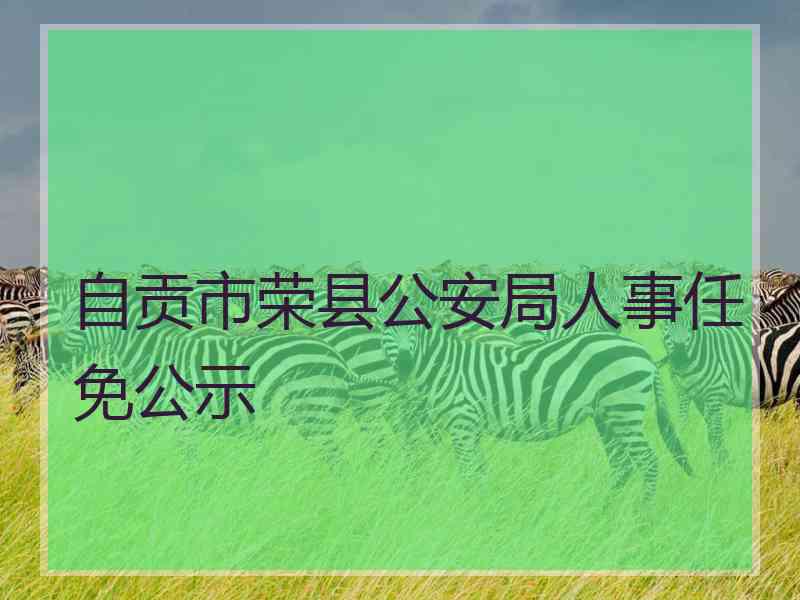 自贡市荣县公安局人事任免公示